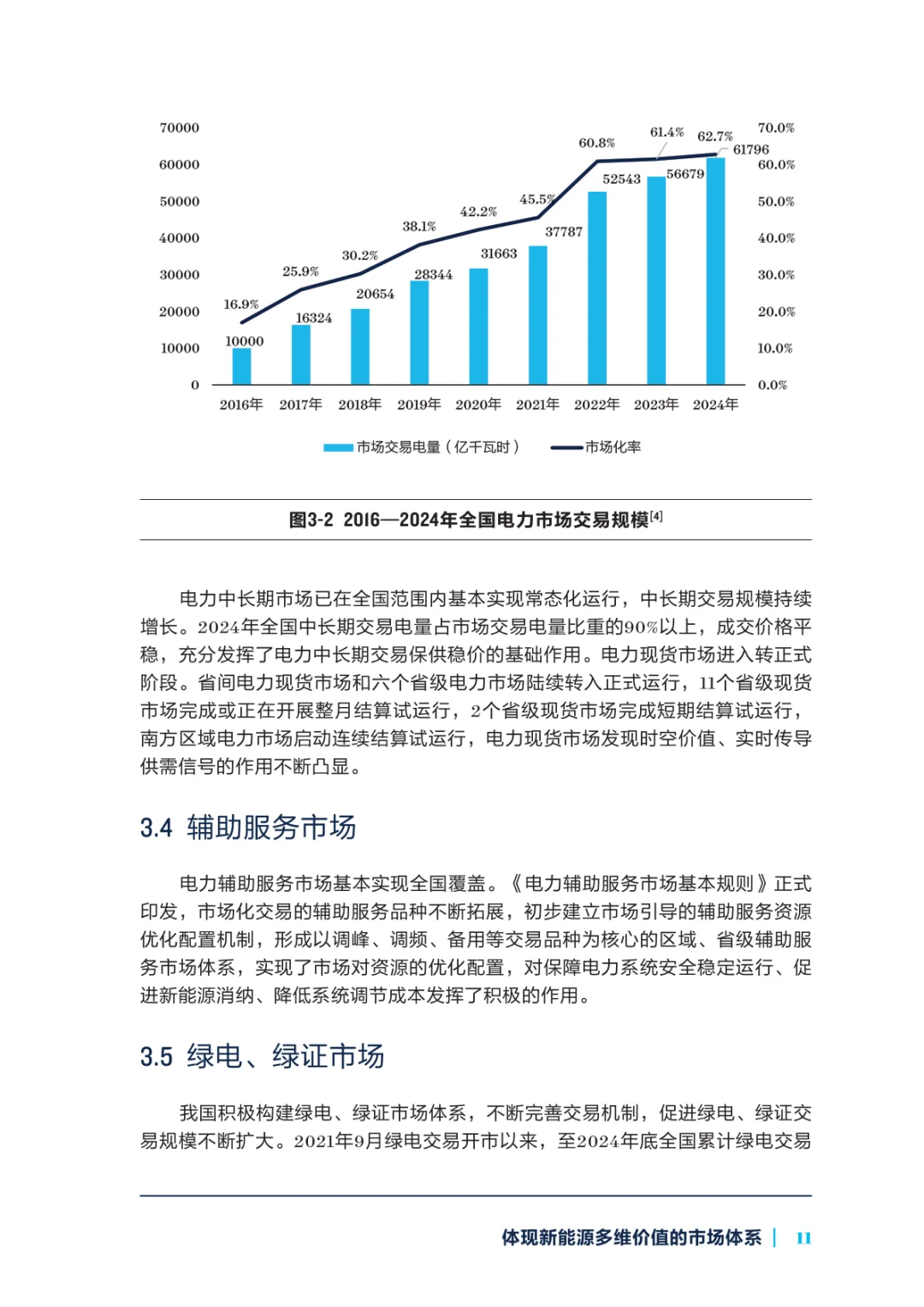 70000
60000
50000
40000
30000
20000
10000
0

70.0%
60.0%
50.0%
40.0%
30.0%
20.0%
10.0%
0.0%

16.9%
25.9%
30.2%
38.1%
42.2%
45.5%
60.8%
61.4%
62.7%

10000
16324
20654
28344
31663
37787
52543
56679
61796

2016年 2017年 2018年 2019年 2020年 2021年 2022年 2023年 2024年

市场交易电量（亿千瓦时） 市场化率

图3-2 2016—2024年全国电力市场交易规模$^{[4]}$

电力中长期市场已在全国范围内基本实现常态化运行，中长期交易规模持续增长。2024年全国中长期交易电量占市场交易电量比重的90%以上，成交价格平稳，充分发挥了电力中长期交易保供稳价的基础作用。电力现货市场进入转正式阶段。省间电力现货市场和六个省级电力市场陆续转入正式运行，11个省级现货市场完成或正在开展整月结算试运行，2个省级现货市场完成短期结算试运行，南方区域电力市场启动连续结算试运行，电力现货市场发现时空价值、实时传导供需信号的作用不断凸显。

3.4 辅助服务市场

电力辅助服务市场基本实现全国覆盖。《电力辅助服务市场基本规则》正式印发，市场化交易的辅助服务品种不断拓展，初步建立市场引导的辅助服务资源优化配置机制，形成以调峰、调频、备用等交易品种为核心的区域、省级辅助服务市场体系，实现了市场对资源的优化配置，对保障电力系统安全稳定运行、促进新能源消纳、降低系统调节成本发挥了积极的作用。

3.5 绿电、绿证市场

我国积极构建绿电、绿证市场体系，不断完善交易机制，促进绿电、绿证交易规模不断扩大。2021年9月绿电交易开市以来，至2024年底全国累计绿电交易

体现新能源多维价值的市场体系 | 11